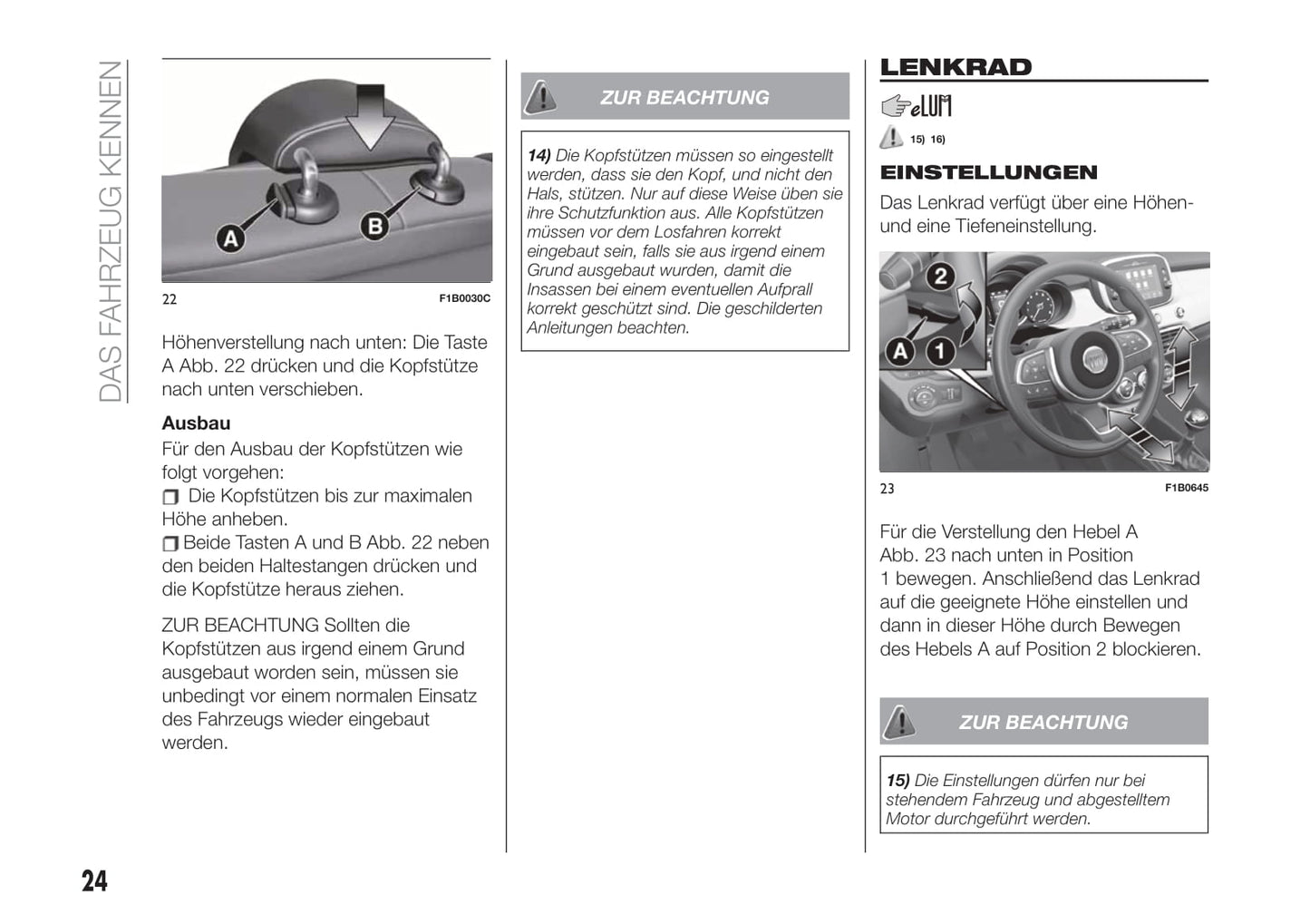 DAS FAHRZEUG KENNEN

A

B

22

F1B0030C

Höhenverstellung nach unten: Die Taste A Abb. 22 drücken und die Kopfstütze nach unten verschieben.

Ausbau

Für den Ausbau der Kopfstützen wie folgt vorgehen:

Die Kopfstützen bis zur maximalen Höhe anheben.

Beide Tasten A und B Abb. 22 neben den beiden Haltestangen drücken und die Kopfstütze heraus ziehen.

ZUR BEACHTUNG Sollten die Kopfstützen aus irgend einem Grund ausgebaut worden sein, müssen sie unbedingt vor einem normalen Einsatz des Fahrzeugs wieder eingebaut werden.

ZUR BEACHTUNG

14) Die Kopfstützen müssen so eingestellt werden, dass sie den Kopf, und nicht den Hals, stützen. Nur auf diese Weise üben sie ihre Schutzfunktion aus. Alle Kopfstützen müssen vor dem Losfahren korrekt eingebaut sein, falls sie aus irgend einem Grund ausgebaut wurden, damit die Insassen bei einem eventuellen Aufprall korrekt geschützt sind. Die geschilderten Anleitungen beachten.

LENKRAD

eLUM

15) 16)

EINSTELLUNGEN

Das Lenkrad verfügt über eine Höhen- und eine Tiefeneinstellung.

2

A

1

23

F1B0645

Für die Verstellung den Hebel A Abb. 23 nach unten in Position 1 bewegen. Anschließend das Lenkrad auf die geeignete Höhe einstellen und dann in dieser Höhe durch Bewegen des Hebels A auf Position 2 blockieren.

ZUR BEACHTUNG

15) Die Einstellungen dürfen nur bei stehendem Fahrzeug und abgestelltem Motor durchgeführt werden.

24